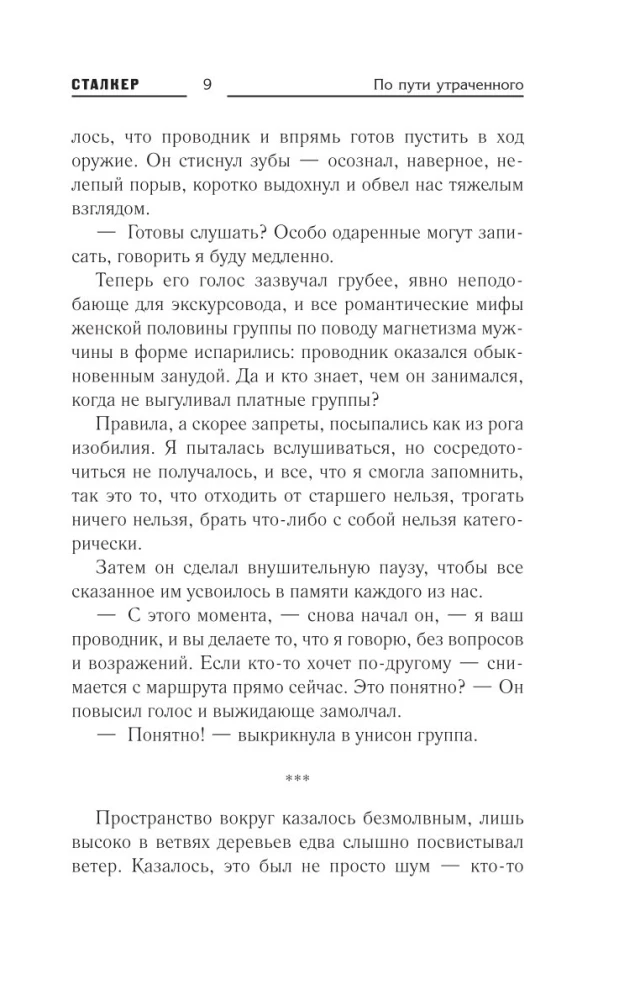 СТАЛКЕР 9 По пути утраченного

лось, что проводник и впрямь готов пустить в ход оружие. Он стиснул зубы — осознал, наверное, нелепый порыв, коротко выдохнул и обвел нас тяжелым взглядом.

— Готовы слушать? Особо одаренные могут записать, говорить я буду медленно.

Теперь его голос зазвучал грубее, явно неподобающе для экскурсовода, и все романтические мифы женской половины группы по поводу магнетизма мужчины в форме испарились: проводник оказался обыкновенным занудой. Да и кто знает, чем он занимался, когда не выгуливал платные группы?

Правила, а скорее запреты, посыпались как из рога изобилия. Я пыталась вслушиваться, но сосредоточиться не получалось, и все, что я смогла запомнить, так это то, что отходить от старшего нельзя, трогать ничего нельзя, брать что-либо с собой нельзя категорически.

Затем он сделал внушительную паузу, чтобы все сказанное им усвоилось в памяти каждого из нас.

— С этого момента, — снова начал он, — я ваш проводник, и вы делаете то, что я говорю, без вопросов и возражений. Если кто-то хочет по-другому — снимается с маршрута прямо сейчас. Это понятно? — Он повысил голос и выжидающе замолчал.

— Понятно! — выкрикнула в унисон группа.

***

Пространство вокруг казалось безмолвным, лишь высоко в ветвях деревьев едва слышно посвистывал ветер. Казалось, это был не просто шум — кто-то